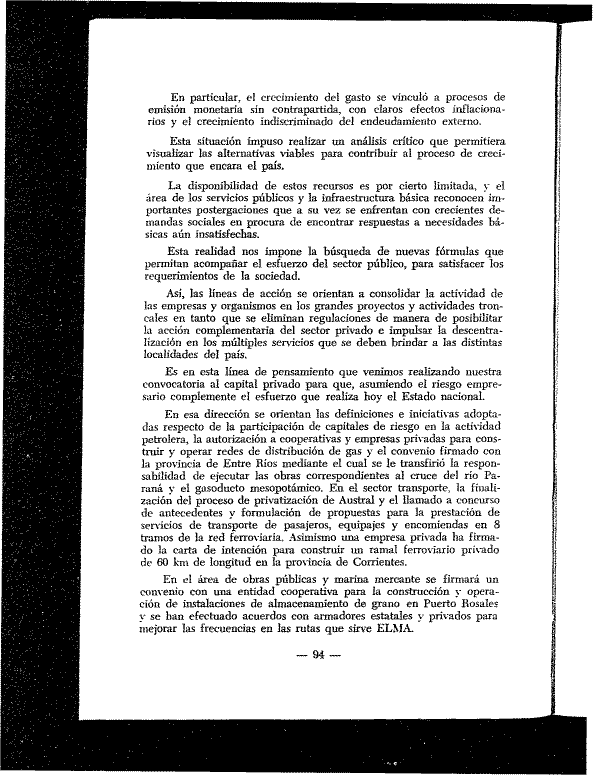 En particular, el crecimiento del gasto se vinculó a procesos de emisión monetaria sin contrapartida, con claros efectos inflacionarios y el crecimiento indiscriminado del endeudamiento externo.

Esta situación impuso realizar un análisis crítico que permitiera visualizar las alternativas viables para contribuir al proceso de crecimiento que encara el país.

La disponibilidad de estos recursos es por cierto limitada, y el área de los servicios públicos y la infraestructura básica reconocen importantes postergaciones que a su vez se enfrentan con crecientes demandas sociales en procura de encontrar respuestas a necesidades básicas aún insatisfechas.

Esta realidad nos impone la búsqueda de nuevas fórmulas que permitan acompañar el esfuerzo del sector público, para satisfacer los requerimientos de la sociedad.

Así, las líneas de acción se orientan a consolidar la actividad de las empresas y organismos en los grandes proyectos y actividades troncales en tanto que se eliminan regulaciones de manera de posibilitar la acción complementaria del sector privado e impulsar la descentralización en los múltiples servicios que se deben brindar a las distintas localidades del país.

Es en esta línea de pensamiento que venimos realizando nuestra convocatoria al capital privado para que, asumiendo el riesgo empresario complemente el esfuerzo que realiza hoy el Estado nacional.

En esa dirección se orientan las definiciones e iniciativas adoptadas respecto de la participación de capitales de riesgo en la actividad petrolera, la autorización a cooperativas y empresas privadas para construir y operar redes de distribución de gas y el convenio firmado con la provincia de Entre Ríos mediante el cual se le transfirió la responsabilidad de ejecutar las obras correspondientes al cruce del río Paraná y el gasoducto mesopotámico. En el sector transporte, la finalización del proceso de privatización de Austral y el llamado a concurso de antecedentes y formulación de propuestas para la prestación de servicios de transporte de pasajeros, equipajes y encomiendas en 8 tramos de la red ferroviaria. Asimismo una empresa privada ha firmado la carta de intención para construir un ramal ferroviario privado de 60 km de longitud en la provincia de Corrientes.

En el área de obras públicas y marina mercante se firmará un convenio con una entidad cooperativa para la construcción y operación de instalaciones de almacenamiento de grano en Puerto Rosales y se han efectuado acuerdos con armadores estatales y privados para mejorar las frecuencias en las rutas que sirve ELMA.

— 94 —